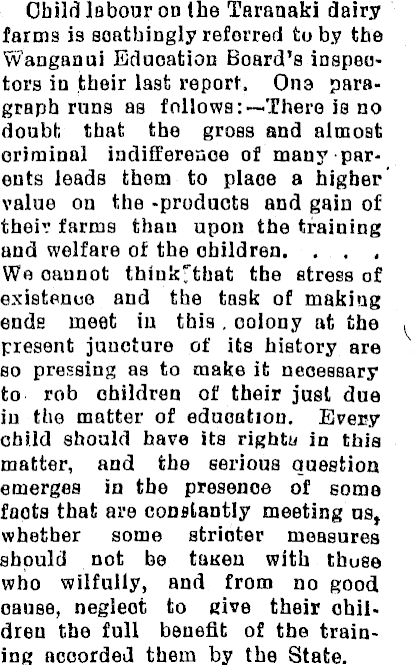 Child labour on the Taranaki dairy farms is scathingly referred to by the Wanganui Education Board's inspectors in their last report. One paragraph runs as follows:—There is no doubt that the gross and almost criminal indifference of many parents leads them to place a higher value on the products and gain of their farms than upon the training and welfare of the children. . . . We cannot think that the stress of existence and the task of making ends meet in this colony at the present juncture of its history are so pressing as to make it necessary to rob children of their just due in the matter of education. Every child should have its rights in this matter, and the serious question emerges in the presence of some facts that are constantly meeting us, whether some stricter measures should not be taken with those who wilfully, and from no good cause, neglect to give their children the full benefit of the training accorded them by the State.